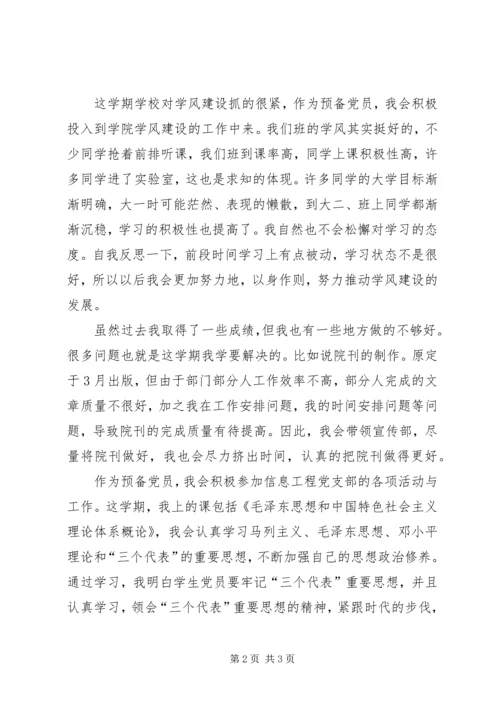 这学期学校对学风建设抓的很紧，作为预备党员，我会积极投入到学院学风建设的工作中来。我们班的学风其实挺好的，不少同学抢着前排听课，我们班到课率高，同学上课积极性高，许多同学进了实验室，这也是求知的体现。许多同学的大学目标渐渐明确，大一时可能茫然、表现的懒散，到大二、班上同学都渐渐沉稳，学习的积极性也提高了。我自然也不会松懈对学习的态度。自我反思一下，前段时间学习上有点被动，学习状态不是很好，所以以后我会更加努力地，以身作则，努力推动学风建设的发展。

虽然过去我取得了一些成绩，但我也有一些地方做的不够好。很多问题也就是这学期我学要解决的。比如说院刊的制作。原定于3月出版，但由于部门部分人工作效率不高，部分人完成的文章质量不很好，加之我在工作安排问题，我的时间安排问题等问题，导致院刊的完成质量有待提高。因此，我会带领宣传部，尽量将院刊做好，我也会尽力挤出时间，认真的把院刊做得更好。

作为预备党员，我会积极参加信息工程党支部的各项活动与工作。这学期，我上的课包括《毛泽东思想和中国特色社会主义理论体系概论》，我会认真学习马列主义、毛泽东思想、邓小平理论和“三个代表”的重要思想，不断加强自己的思想政治修养。通过学习，我明白学生党员要牢记“三个代表”重要思想，并且认真学习，领会“三个代表”重要思想的精神，紧跟时代的步伐，

第2页 共3页